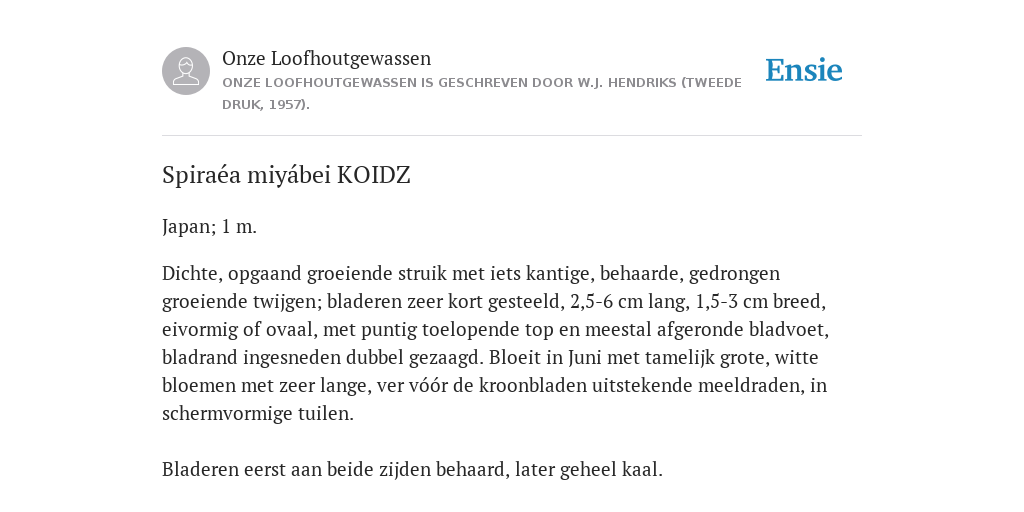 Onze Loofhoutgewassen
ONZE LOOFHOUTGEWASSEN IS GESCHREVEN DOOR W.J. HENDRIKS (TWEEDE DRUK, 1957).

Ensie

Spiraéa miyábei KOIDZ

Japan; 1 m.

Dichte, opgaand groeiende struik met iets kantige, behaarde, gedrongen groeiende twijgen; bladeren zeer kort gesteeld, 2,5-6 cm lang, 1,5-3 cm breed, eivormig of ovaal, met puntig toelopende top en meestal afgeronde bladvoet, bladrand ingesneden dubbel gezaagd. Bloeit in Juni met tamelijk grote, witte bloemen met zeer lange, ver vóór de kroonbladen uitstekende meeldraden, in schermvormige tuilen.

Bladeren eerst aan beide zijden behaard, later geheel kaal.